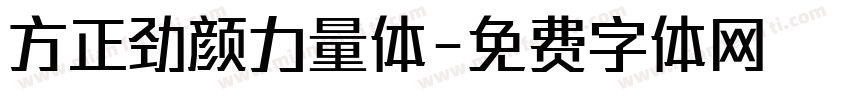 方正劲颜力量体-免费字体网